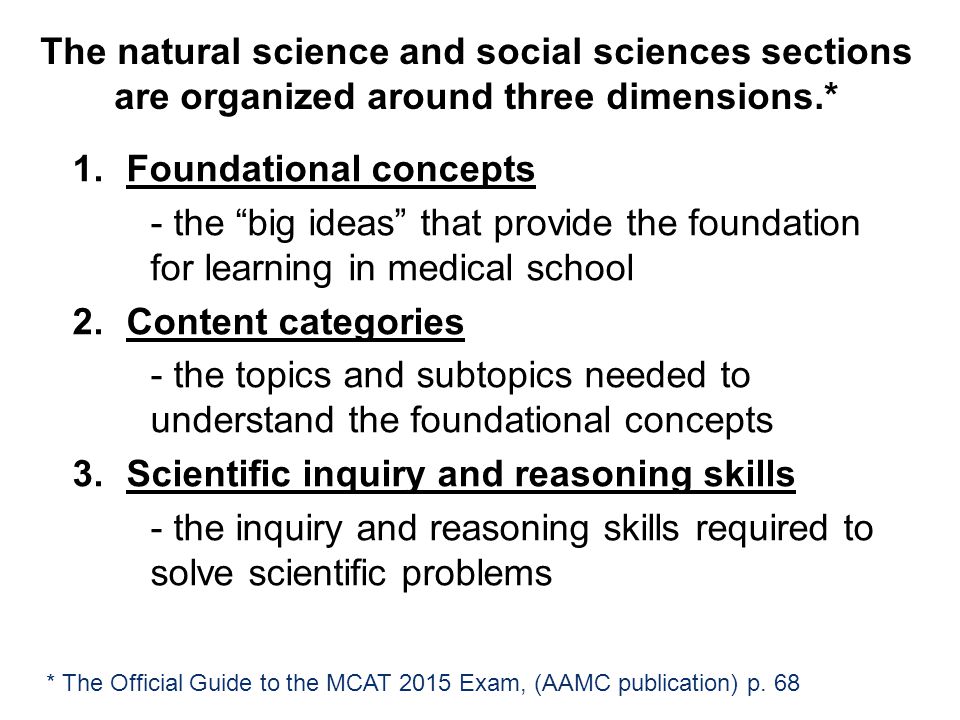 The natural science and social sciences sections are organized around three dimensions.*

1. Foundational concepts

- the “big ideas” that provide the foundation for learning in medical school

2. Content categories

- the topics and subtopics needed to understand the foundational concepts

3. Scientific inquiry and reasoning skills

- the inquiry and reasoning skills required to solve scientific problems

* The Official Guide to the MCAT 2015 Exam, (AAMC publication) p. 68